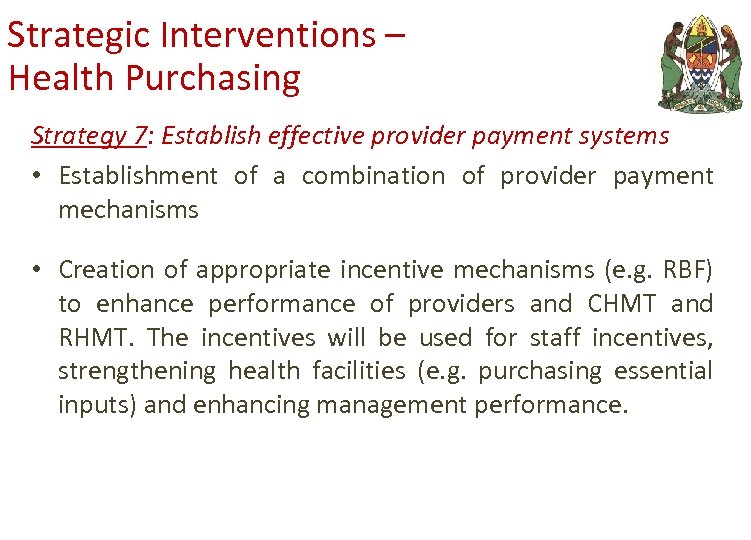 Strategic Interventions –
Health Purchasing

Strategy 7: Establish effective provider payment systems

• Establishment of a combination of provider payment mechanisms

• Creation of appropriate incentive mechanisms (e.g. RBF) to enhance performance of providers and CHMT and RHMT. The incentives will be used for staff incentives, strengthening health facilities (e.g. purchasing essential inputs) and enhancing management performance.